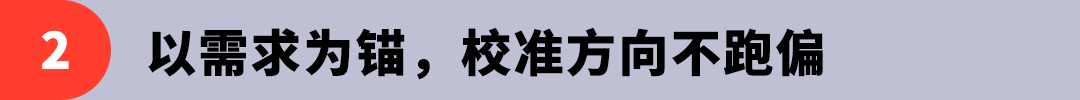 2 以需求为锚，校准方向不跑偏